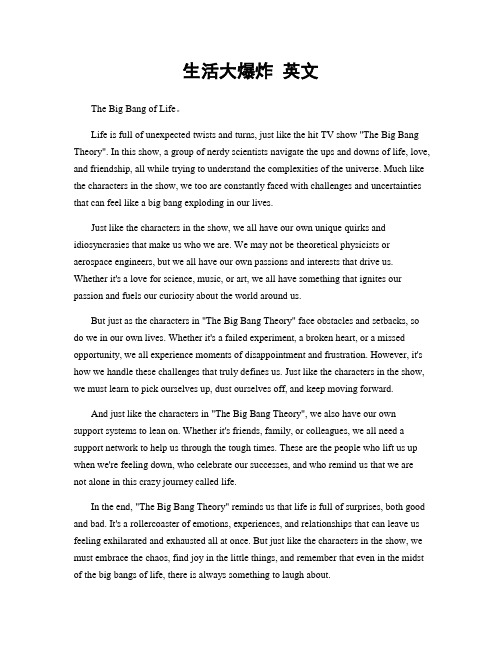 生活大爆炸 英文

The Big Bang of Life。

Life is full of unexpected twists and turns, just like the hit TV show "The Big Bang Theory". In this show, a group of nerdy scientists navigate the ups and downs of life, love, and friendship, all while trying to understand the complexities of the universe. Much like the characters in the show, we too are constantly faced with challenges and uncertainties that can feel like a big bang exploding in our lives.

Just like the characters in the show, we all have our own unique quirks and idiosyncrasies that make us who we are. We may not be theoretical physicists or aerospace engineers, but we all have our own passions and interests that drive us. Whether it's a love for science, music, or art, we all have something that ignites our passion and fuels our curiosity about the world around us.

But just as the characters in "The Big Bang Theory" face obstacles and setbacks, so do we in our own lives. Whether it's a failed experiment, a broken heart, or a missed opportunity, we all experience moments of disappointment and frustration. However, it's how we handle these challenges that truly defines us. Just like the characters in the show, we must learn to pick ourselves up, dust ourselves off, and keep moving forward.

And just like the characters in "The Big Bang Theory", we also have our own support systems to lean on. Whether it's friends, family, or colleagues, we all need a support network to help us through the tough times. These are the people who lift us up when we're feeling down, who celebrate our successes, and who remind us that we are not alone in this crazy journey called life.

In the end, "The Big Bang Theory" reminds us that life is full of surprises, both good and bad. It's a rollercoaster of emotions, experiences, and relationships that can leave us feeling exhilarated and exhausted all at once. But just like the characters in the show, we must embrace the chaos, find joy in the little things, and remember that even in the midst of the big bangs of life, there is always something to laugh about.